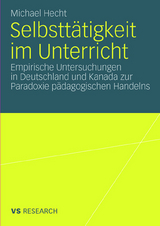 Michael Hecht

Selbsttätigkeit im Unterricht

Empirische Untersuchungen in Deutschland und Kanada zur Paradoxie pädagogischen Handelns

VS RESEARCH